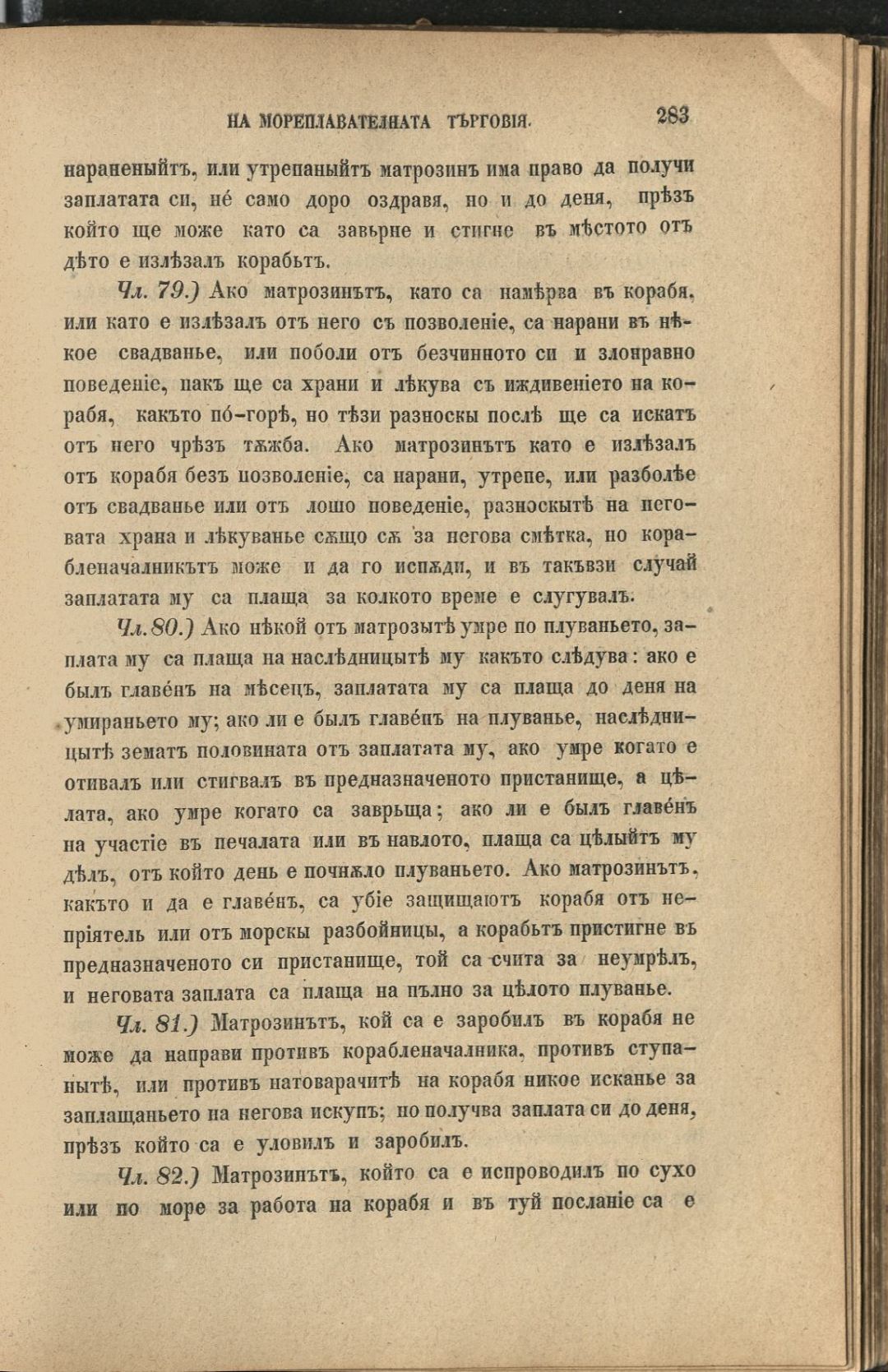 НА МОРЕПЛАВАТЕЛНАТА ТЪРГОВІЯ. 283

нараненыйтъ, или утрепаныйтъ матрозинъ има право да получи заплатата си, не́ само доро оздравя, но и до деня, прѣзъ който ще може като са завьрне и стигне въ мѣстото отъ дѣто е излѣзалъ корабьтъ.

Чл. 79.) Ако матрозинътъ, като са намѣрва въ корабя, или като е излѣзалъ отъ него съ позволеніе, са нарани въ нѣкое свадванье, или поболи отъ безчинното си и злонравно поведеніе, пакъ ще са храни и лѣкува съ иждивеніето на корабя, както по́-горѣ, но тѣзи разноскы послѣ ще са искатъ отъ него чрѣзъ тѫжба. Ако матрозинътъ като е излѣзалъ отъ корабя безъ позволеніе, са нарани, утрепе, или разболѣе отъ свадванье или отъ лошо поведеніе, разноскытѣ на неговата храна и лѣкуванье сѫщо сѫ за негова смѣтка, но корабленачалникътъ може и да го испѫди, и въ такъвзи случай заплатата му са плаща за колкото време е слугувалъ.

Чл. 80.) Ако нѣкой отъ матрозытѣ умре по плуваньето, заплата му са плаща на наслѣдницытѣ му както слѣдува: ако е былъ главе́нъ на мѣсецъ, заплатата му са плаща до деня на умираньето му; ако ли е былъ главе́нъ на плуванье, наслѣдницытѣ зематъ половината отъ заплатата му, ако умре когато е отивалъ или стигвалъ въ предназначеното пристанище, а цѣлата, ако умре когато са завръща; ако ли е былъ главе́нъ на участіе въ печалата или въ навлото, плаща са цѣлыйтъ му дѣлъ, отъ който день е почнѫло плуваньето. Ако матрозинътъ, както и да е главе́нъ, са убіе защищаютъ корабя отъ непріятель или отъ морскы разбойницы, а корабьтъ пристигне въ предназначеното си пристанище, той са счита за неумрѣлъ, и неговата заплата са плаща на пълно за цѣлото плуванье.

Чл. 81.) Матрозинътъ, кой са е заробилъ въ корабя не може да направи противъ корабленачалника, противъ ступанытѣ, или противъ натоварачитѣ на корабя никое исканье за заплащаньето на негова искупъ; но получва заплата си до деня, прѣзъ който са е уловилъ и заробилъ.

Чл. 82.) Матрозинътъ, който са е испроводилъ по сухо или по море за работа на корабя и въ туй посланіе са е